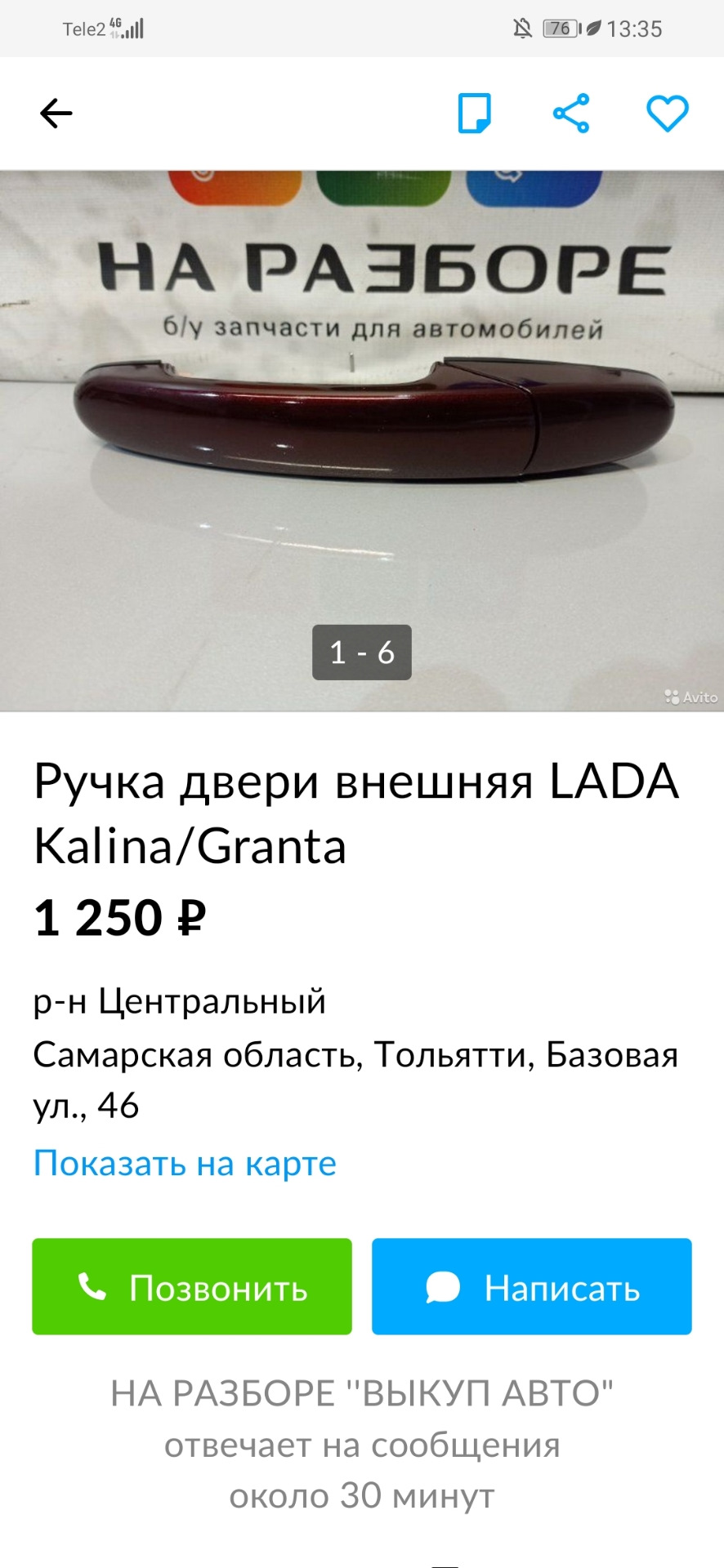 Tele2 4G 76 13:35

НА РАЗБОРЕ
б/у запчасти для автомобилей

1 - 6

Avito

Ручка двери внешняя LADA Kalina/Granta

1 250 ₽

р-н Центральный
Самарская область, Тольятти, Базовая ул., 46
Показать на карте

Позвонить
Написать

НА РАЗБОРЕ "ВЫКУП АВТО"
отвечает на сообщения
около 30 минут